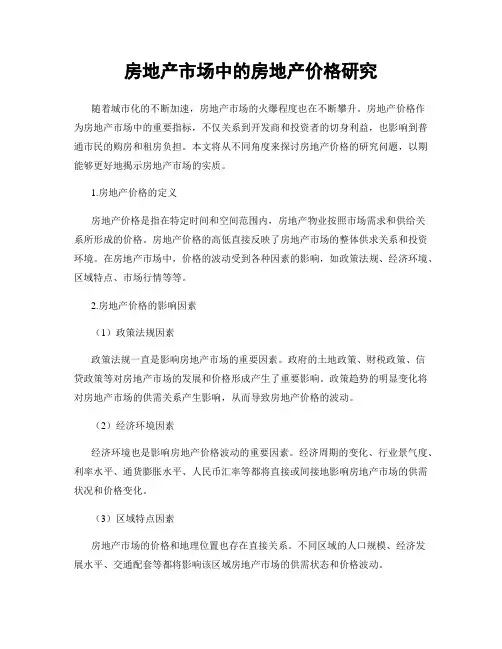 房地产市场中的房地产价格研究

随着城市化的不断加速，房地产市场的火爆程度也在不断攀升。房地产价格作为房地产市场中的重要指标，不仅关系到开发商和投资者的切身利益，也影响到普通市民的购房和租房负担。本文将从不同角度来探讨房地产价格的研究问题，以期能够更好地揭示房地产市场的实质。

1.房地产价格的定义

房地产价格是指在特定时间和空间范围内，房地产物业按照市场需求和供给关系所形成的价格。房地产价格的高低直接反映了房地产市场的整体供求关系和投资环境。在房地产市场中，价格的波动受到各种因素的影响，如政策法规、经济环境、区域特点、市场行情等等。

2.房地产价格的影响因素

（1）政策法规因素

政策法规一直是影响房地产市场的重要因素。政府的土地政策、财税政策、信贷政策等对房地产市场的发展和价格形成产生了重要影响。政策趋势的明显变化将对房地产市场的供需关系产生影响，从而导致房地产价格的波动。

（2）经济环境因素

经济环境也是影响房地产价格波动的重要因素。经济周期的变化、行业景气度、利率水平、通货膨胀水平、人民币汇率等都将直接或间接地影响房地产市场的供需状况和价格变化。

（3）区域特点因素

房地产市场的价格和地理位置也存在直接关系。不同区域的人口规模、经济发展水平、交通配套等都将影响该区域房地产市场的供需状态和价格波动。